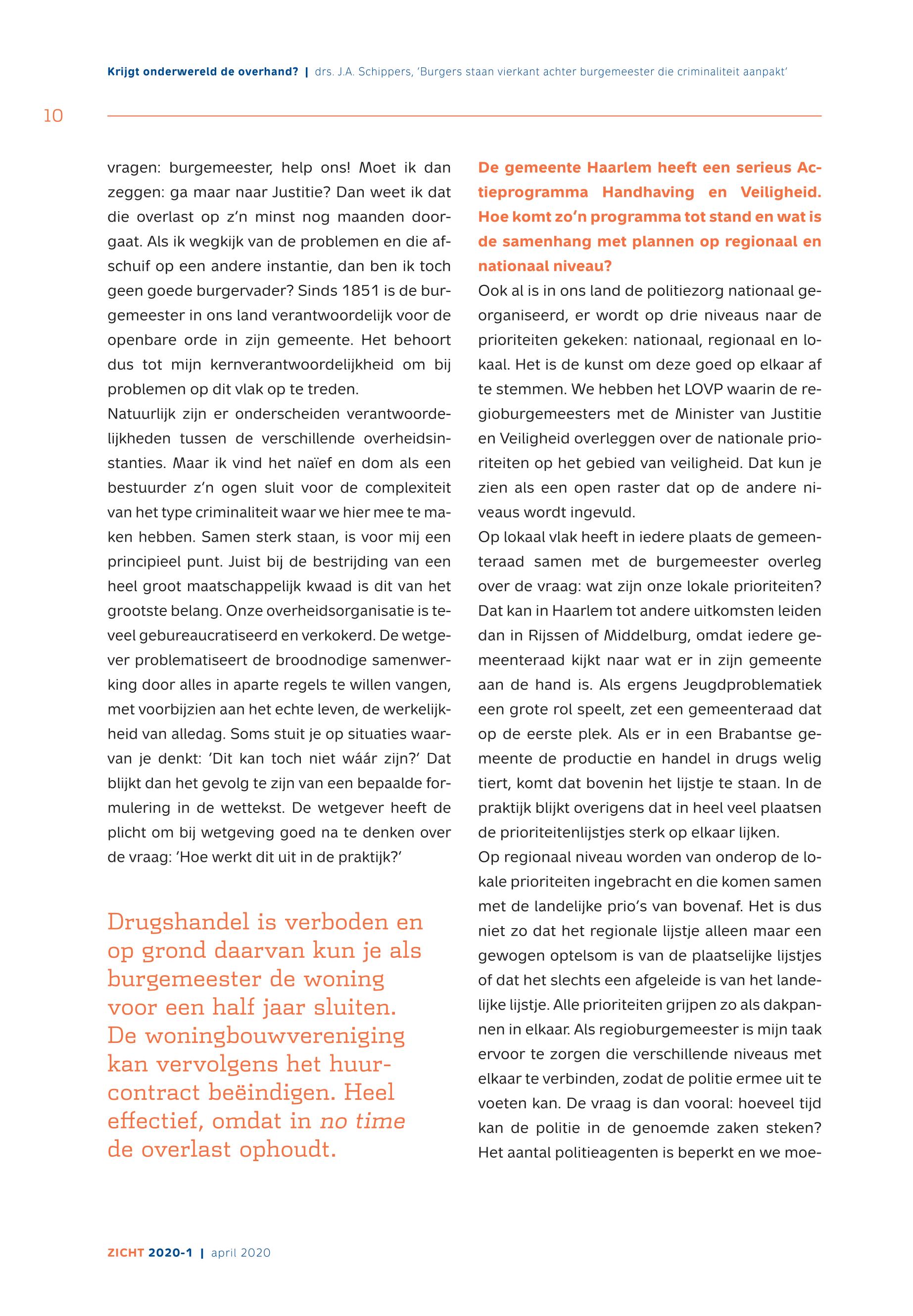 Krijgt onderwereld de overhand? | drs. J.A. Schippers, 'Burgers staan vierkant achter burgemeester die criminaliteit aanpakt'

10

vragen: burgemeester, help ons! Moet ik dan zeggen: ga maar naar Justitie? Dan weet ik dat die overlast op z'n minst nog maanden doorgaat. Als ik wegkijk van de problemen en die afschuif op een andere instantie, dan ben ik toch geen goede burgervader? Sinds 1851 is de burgemeester in ons land verantwoordelijk voor de openbare orde in zijn gemeente. Het behoort dus tot mijn kernverantwoordelijkheid om bij problemen op dit vlak op te treden.

Natuurlijk zijn er onderscheiden verantwoordelijkheden tussen de verschillende overheidsinstanties. Maar ik vind het naïef en dom als een bestuurder z'n ogen sluit voor de complexiteit van het type criminaliteit waar we hier mee te maken hebben. Samen sterk staan, is voor mij een principieel punt. Juist bij de bestrijding van een heel groot maatschappelijk kwaad is dit van het grootste belang. Onze overheidsorganisatie is teveel gebureaucratiseerd en verkokerd. De wetgever problematiseert de broodnodige samenwerking door alles in aparte regels te willen vangen, met voorbijzien aan het echte leven, de werkelijkheid van alledag. Soms stuit je op situaties waarvan je denkt: 'Dit kan toch niet wáár zijn?' Dat blijkt dan het gevolg te zijn van een bepaalde formulering in de wettekst. De wetgever heeft de plicht om bij wetgeving goed na te denken over de vraag: 'Hoe werkt dit uit in de praktijk?'

Drugshandel is verboden en op grond daarvan kun je als burgemeester de woning voor een half jaar sluiten. De woningbouwvereniging kan vervolgens het huurcontract beëindigen. Heel effectief, omdat in no time de overlast ophoudt.

De gemeente Haarlem heeft een serieus Actieprogramma Handhaving en Veiligheid. Hoe komt zo'n programma tot stand en wat is de samenhang met plannen op regionaal en nationaal niveau?

Ook al is in ons land de politiezorg nationaal georganiseerd, er wordt op drie niveaus naar de prioriteiten gekeken: nationaal, regionaal en lokaal. Het is de kunst om deze goed op elkaar af te stemmen. We hebben het LOVP waarin de regioburgemeesters met de Minister van Justitie en Veiligheid overleggen over de nationale prioriteiten op het gebied van veiligheid. Dat kun je zien als een open raster dat op de andere niveaus wordt ingevuld.

Op lokaal vlak heeft in iedere plaats de gemeenteraad samen met de burgemeester overleg over de vraag: wat zijn onze lokale prioriteiten? Dat kan in Haarlem tot andere uitkomsten leiden dan in Rijssen of Middelburg, omdat iedere gemeenteraad kijkt naar wat er in zijn gemeente aan de hand is. Als ergens Jeugdproblematiek een grote rol speelt, zet een gemeenteraad dat op de eerste plek. Als er in een Brabantse gemeente de productie en handel in drugs welig tiert, komt dat bovenin het lijstje te staan. In de praktijk blijkt overigens dat in heel veel plaatsen de prioriteitenlijstjes sterk op elkaar lijken.

Op regionaal niveau worden van onderop de lokale prioriteiten ingebracht en die komen samen met de landelijke prio's van bovenaf. Het is dus niet zo dat het regionale lijstje alleen maar een gewogen optelsom is van de plaatselijke lijstjes of dat het slechts een afgeleide is van het landelijke lijstje. Alle prioriteiten grijpen zo als dakpannen in elkaar. Als regioburgemeester is mijn taak ervoor te zorgen die verschillende niveaus met elkaar te verbinden, zodat de politie ermee uit te voeten kan. De vraag is dan vooral: hoeveel tijd kan de politie in de genoemde zaken steken? Het aantal politieagenten is beperkt en we moe-

ZICHT 2020-1 | april 2020